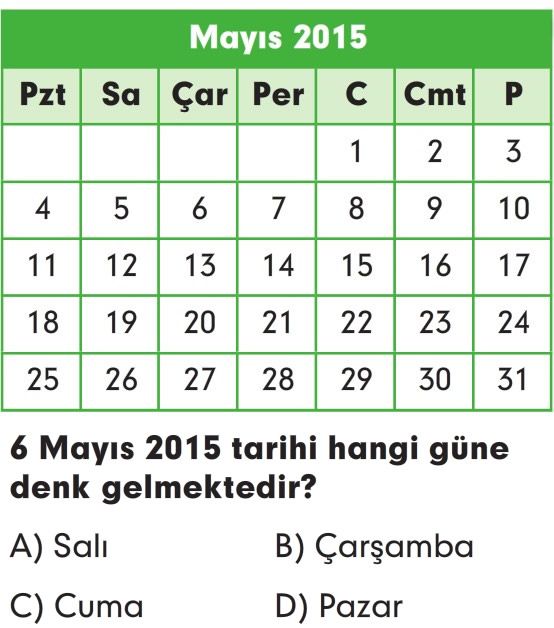 Mayıs 2015

| Pzt | Sa | Çar | Per | C | Cmt | P |
|---|---|---|---|---|---|---|
| | | | | 1 | 2 | 3 |
| 4 | 5 | 6 | 7 | 8 | 9 | 10 |
| 11 | 12 | 13 | 14 | 15 | 16 | 17 |
| 18 | 19 | 20 | 21 | 22 | 23 | 24 |
| 25 | 26 | 27 | 28 | 29 | 30 | 31 |

6 Mayıs 2015 tarihi hangi güne denk gelmektedir?

A) Salı
B) Çarşamba
C) Cuma
D) Pazar